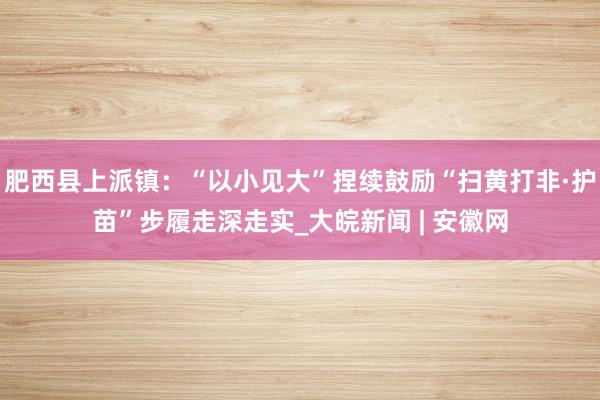 肥西县上派镇：“以小见大”捏续鼓励“扫黄打非·护苗”步履走深走实_大皖新闻 | 安徽网